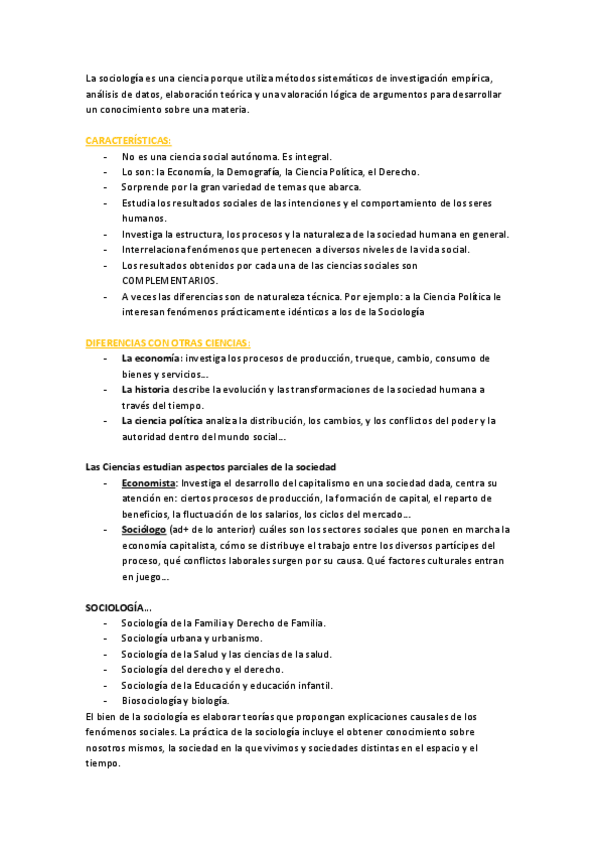 La sociología es una ciencia porque utiliza métodos sistemáticos de investigación empírica, análisis de datos, elaboración teórica y una valoración lógica de argumentos para desarrollar un conocimiento sobre una materia.

CARACTERÍSTICAS:
- No es una ciencia social autónoma. Es integral.
- Lo son: la Economía, la Demografía, la Ciencia Política, el Derecho.
- Sorprende por la gran variedad de temas que abarca.
- Estudia los resultados sociales de las intenciones y el comportamiento de los seres humanos.
- Investiga la estructura, los procesos y la naturaleza de la sociedad humana en general.
- Interrelaciona fenómenos que pertenecen a diversos niveles de la vida social.
- Los resultados obtenidos por cada una de las ciencias sociales son COMPLEMENTARIOS.
- A veces las diferencias son de naturaleza técnica. Por ejemplo: a la Ciencia Política le interesan fenómenos prácticamente idénticos a los de la Sociología

DIFERENCIAS CON OTRAS CIENCIAS:
- La economía: investiga los procesos de producción, trueque, cambio, consumo de bienes y servicios…
- La historia describe la evolución y las transformaciones de la sociedad humana a través del tiempo.
- La ciencia política analiza la distribución, los cambios, y los conflictos del poder y la autoridad dentro del mundo social…

Las Ciencias estudian aspectos parciales de la sociedad
- Economista: Investiga el desarrollo del capitalismo en una sociedad dada, centra su atención en: ciertos procesos de producción, la formación de capital, el reparto de beneficios, la fluctuación de los salarios, los ciclos del mercado…
- Sociólogo (ad+ de lo anterior) cuáles son los sectores sociales que ponen en marcha la economía capitalista, cómo se distribuye el trabajo entre los diversos partícipes del proceso, qué conflictos laborales surgen por su causa. Qué factores culturales entran en juego…

SOCIOLOGÍA…
- Sociología de la Familia y Derecho de Familia.
- Sociología urbana y urbanismo.
- Sociología de la Salud y las ciencias de la salud.
- Sociología del derecho y el derecho.
- Sociología de la Educación y educación infantil.
- Biosociología y biología.
El bien de la sociología es elaborar teorías que propongan explicaciones causales de los fenómenos sociales. La práctica de la sociología incluye el obtener conocimiento sobre nosotros mismos, la sociedad en la que vivimos y sociedades distintas en el espacio y el tiempo.